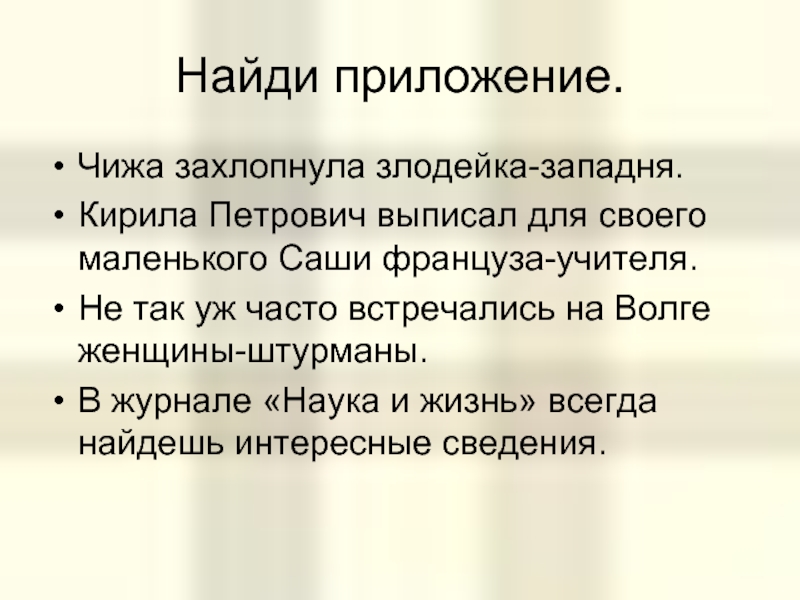 Найди приложение.

• Чижа захлопнула злодейка-западня.
• Кирила Петрович выписал для своего маленького Саши француза-учителя.
• Не так уж часто встречались на Волге женщины-штурманы.
• В журнале «Наука и жизнь» всегда найдешь интересные сведения.